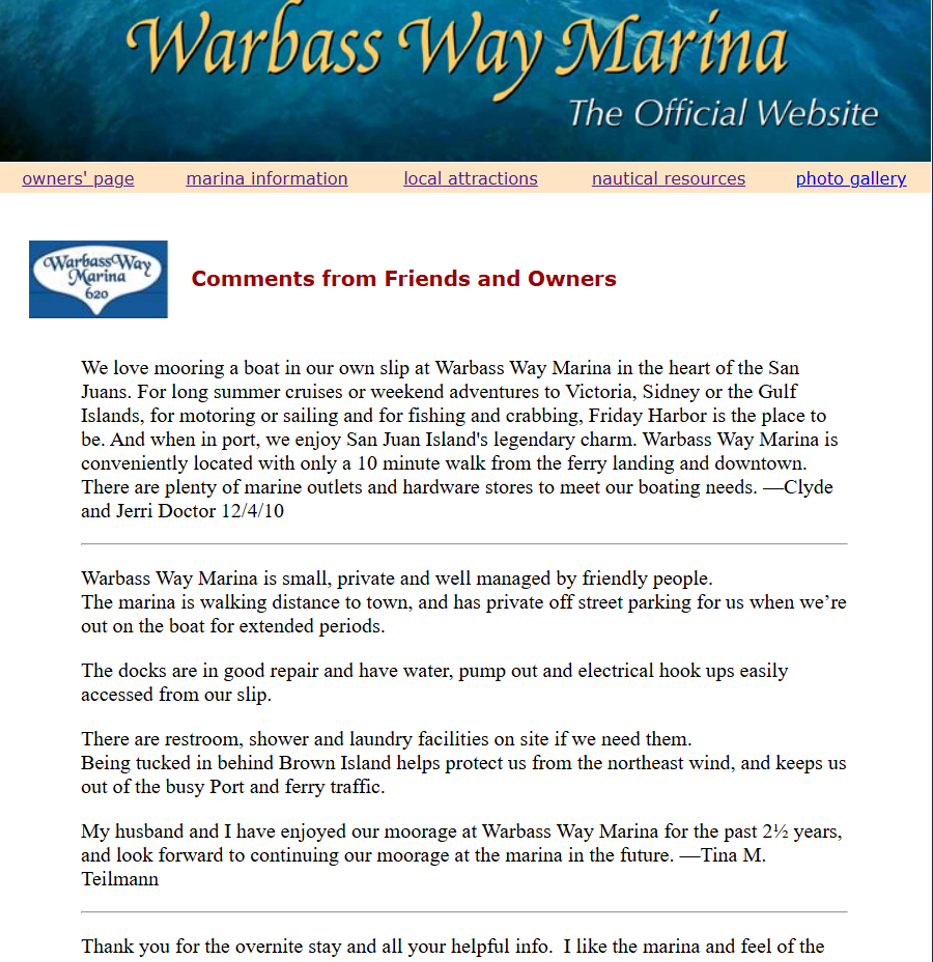 Warbass Way Marina
The Official Website

owners' page   marina information   local attractions   nautical resources   photo gallery

Warbass Way Marina 620

Comments from Friends and Owners

We love mooring a boat in our own slip at Warbass Way Marina in the heart of the San Juans. For long summer cruises or weekend adventures to Victoria, Sidney or the Gulf Islands, for motoring or sailing and for fishing and crabbing, Friday Harbor is the place to be. And when in port, we enjoy San Juan Island's legendary charm. Warbass Way Marina is conveniently located with only a 10 minute walk from the ferry landing and downtown. There are plenty of marine outlets and hardware stores to meet our boating needs. —Clyde and Jerri Doctor 12/4/10

Warbass Way Marina is small, private and well managed by friendly people.
The marina is walking distance to town, and has private off street parking for us when we're out on the boat for extended periods.

The docks are in good repair and have water, pump out and electrical hook ups easily accessed from our slip.

There are restroom, shower and laundry facilities on site if we need them.
Being tucked in behind Brown Island helps protect us from the northeast wind, and keeps us out of the busy Port and ferry traffic.

My husband and I have enjoyed our moorage at Warbass Way Marina for the past 2½ years, and look forward to continuing our moorage at the marina in the future. —Tina M. Teilmann

Thank you for the overnite stay and all your helpful info. I like the marina and feel of the